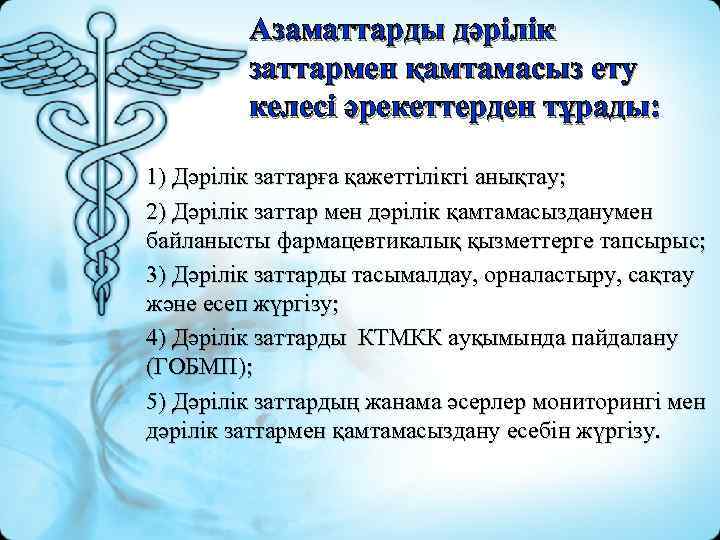 Азаматтарды дәрілік заттармен қамтамасыз ету келесі әрекеттерден тұрады:

1) Дәрілік заттарға қажеттілікті анықтау;

2) Дәрілік заттар мен дәрілік қамтамасызданумен байланысты фармацевтикалық қызметтерге тапсырыс;

3) Дәрілік заттарды тасымалдау, орналастыру, сақтау және есеп жүргізу;

4) Дәрілік заттарды КТМКК ауқымында пайдалану (ГОБМП);

5) Дәрілік заттардың жанама әсерлер мониторингі мен дәрілік заттармен қамтамасыздану есебін жүргізу.